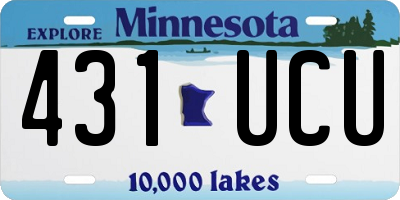 EXPLORE Minnesota

431 UCU

10,000 lakes